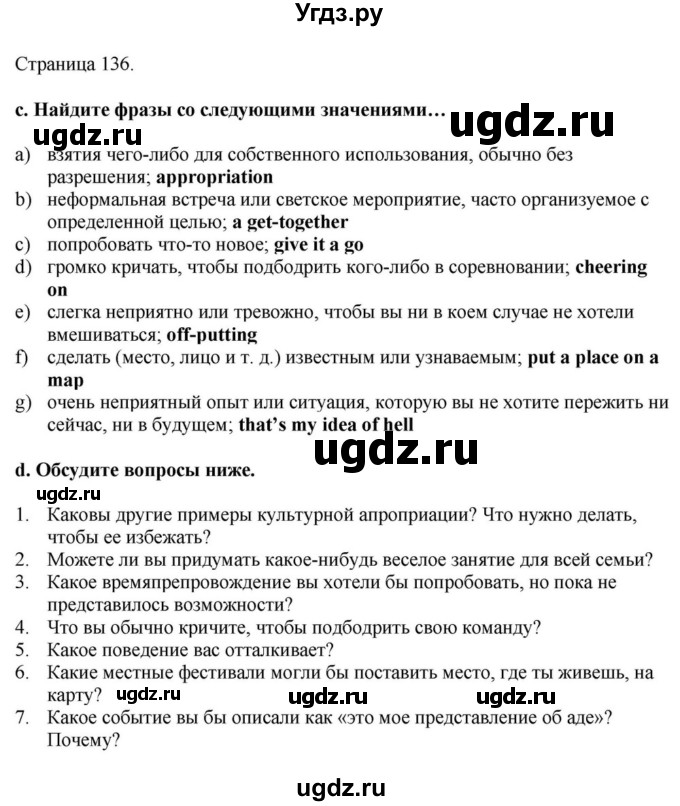 Угдз.ру

Страница 136.

c. Найдите фразы со следующими значениями… ugdz.ru

ugdz.ru

a) взятия чего-либо для собственного использования, обычно без разрешения; **appropriation**
b) неформальная встреча или светское мероприятие, часто организуемое с определенной целью; **a get-together**
c) попробовать что-то новое; **give it a go**
d) громко кричать, чтобы подбодрить кого-либо в соревновании; **cheering on**
e) слегка неприятно или тревожно, чтобы вы ни в коем случае не хотели вмешиваться; **off-putting**
f) сделать (место, лицо и т. д.) известным или узнаваемым; **put a place on a map**
g) очень неприятный опыт или ситуация, которую вы не хотите пережить ни сейчас, ни в будущем; **that's my idea of hell**

ugdz.ru

d. Обсудите вопросы ниже.

ugdz.ru

1. Каковы другие примеры культурной апроприации? Что нужно делать, чтобы ее избежать?
2. Можете ли вы придумать какое-нибудь веселое занятие для всей семьи?
3. Какое времяпрепровождение вы хотели бы попробовать, но пока не представилось возможности?
4. Что вы обычно кричите, чтобы подбодрить свою команду?
5. Какое поведение вас отталкивает?
6. Какие местные фестивали могли бы поставить место, где ты живешь, на карту? ugdz.ru ugdz.ru ugdz.ru
7. Какое событие вы бы описали как «это мое представление об аде»? Почему?

ugdz.ru